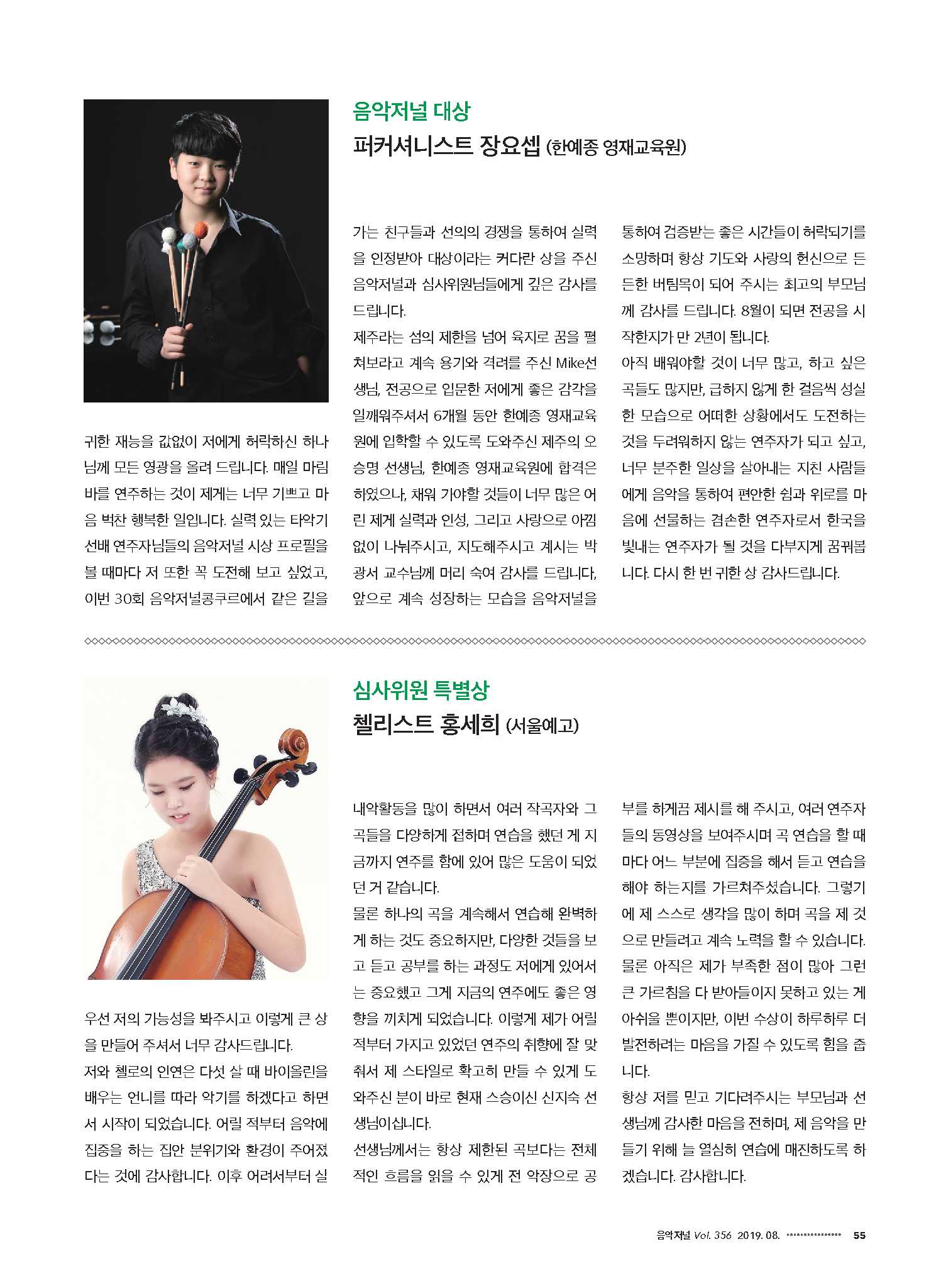 음악저널 대상
퍼커셔니스트 장요셉 (한예종 영재교육원)

귀한 재능을 값없이 저에게 허락하신 하나님께 모든 영광을 올려 드립니다. 매일 마림바를 연주하는 것이 제게는 너무 기쁘고 마음 벅찬 행복한 일입니다. 실력 있는 타악기 선배 연주자님들의 음악저널 시상 프로필을 볼 때마다 저 또한 꼭 도전해 보고 싶었고, 이번 30회 음악저널콩쿠르에서 같은 길을 가는 친구들과 선의의 경쟁을 통하여 실력을 인정받아 대상이라는 커다란 상을 주신 음악저널과 심사위원님들에게 깊은 감사를 드립니다.

제주라는 섬의 제한을 넘어 육지로 꿈을 펼쳐보라고 계속 용기와 격려를 주신 Mike선생님, 전공으로 입문한 저에게 좋은 감각을 일깨워주셔서 6개월 동안 한예종 영재교육원에 입학할 수 있도록 도와주신 제주의 오승명 선생님, 한예종 영재교육원에 합격은 하였으나, 채워 가야할 것들이 너무 많은 어린 제게 실력과 인성, 그리고 사랑으로 아낌없이 나눠주시고, 지도해주시고 계시는 박광서 교수님께 머리 숙여 감사를 드립니다. 앞으로 계속 성장하는 모습을 음악저널을 통하여 검증받는 좋은 시간들이 허락되기를 소망하며 항상 기도와 사랑의 헌신으로 든든한 버팀목이 되어 주시는 최고의 부모님께 감사를 드립니다. 8월이 되면 전공을 시작한지가 만 2년이 됩니다.

아직 배워야할 것이 너무 많고, 하고 싶은 곡들도 많지만, 급하지 않게 한 걸음씩 성실한 모습으로 어떠한 상황에서도 도전하는 것을 두려워하지 않는 연주자가 되고 싶고, 너무 분주한 일상을 살아내는 지친 사람들에게 음악을 통하여 편안한 쉼과 위로를 마음에 선물하는 겸손한 연주자로서 한국을 빛내는 연주자가 될 것을 다부지게 꿈꿔봅니다. 다시 한 번 귀한 상 감사드립니다.

심사위원 특별상
첼리스트 홍세희 (서울예고)

우선 저의 가능성을 봐주시고 이렇게 큰 상을 만들어 주셔서 너무 감사드립니다.

저와 첼로의 인연은 다섯 살 때 바이올린을 배우는 언니를 따라 악기를 하겠다고 하면서 시작이 되었습니다. 어릴 적부터 음악에 집중을 하는 집안 분위기와 환경이 주어졌다는 것에 감사합니다. 이후 어려서부터 실내악활동을 많이 하면서 여러 작곡자와 그 곡들을 다양하게 접하며 연습을 했던 게 지금까지 연주를 함에 있어 많은 도움이 되었던 거 같습니다.

물론 하나의 곡을 계속해서 연습해 완벽하게 하는 것도 중요하지만, 다양한 것들을 보고 듣고 공부를 하는 과정도 저에게 있어서는 중요했고 그게 지금의 연주에도 좋은 영향을 끼치게 되었습니다. 이렇게 제가 어릴 적부터 가지고 있었던 연주의 취향에 잘 맞춰서 제 스타일로 확고히 만들 수 있게 도와주신 분이 바로 현재 스승이신 신지숙 선생님이십니다.

선생님께서는 항상 제한된 곡보다는 전체적인 흐름을 읽을 수 있게 전 악장으로 공부를 하게끔 제시를 해 주시고, 여러 연주자들의 동영상을 보여주시며 곡 연습을 할 때마다 어느 부분에 집중을 해서 듣고 연습을 해야 하는지를 가르쳐주셨습니다. 그렇기에 제 스스로 생각을 많이 하며 곡을 제 것으로 만들려고 계속 노력을 할 수 있습니다. 물론 아직은 제가 부족한 점이 많아 그런 큰 가르침을 다 받아들이지 못하고 있는 게 아쉬울 뿐이지만, 이번 수상이 하루하루 더 발전하려는 마음을 가질 수 있도록 힘을 줍니다.

항상 저를 믿고 기다려주시는 부모님과 선생님께 감사한 마음을 전하며, 제 음악을 만들기 위해 늘 열심히 연습에 매진하도록 하겠습니다. 감사합니다.

음악저널 Vol. 356 2019. 08. 55